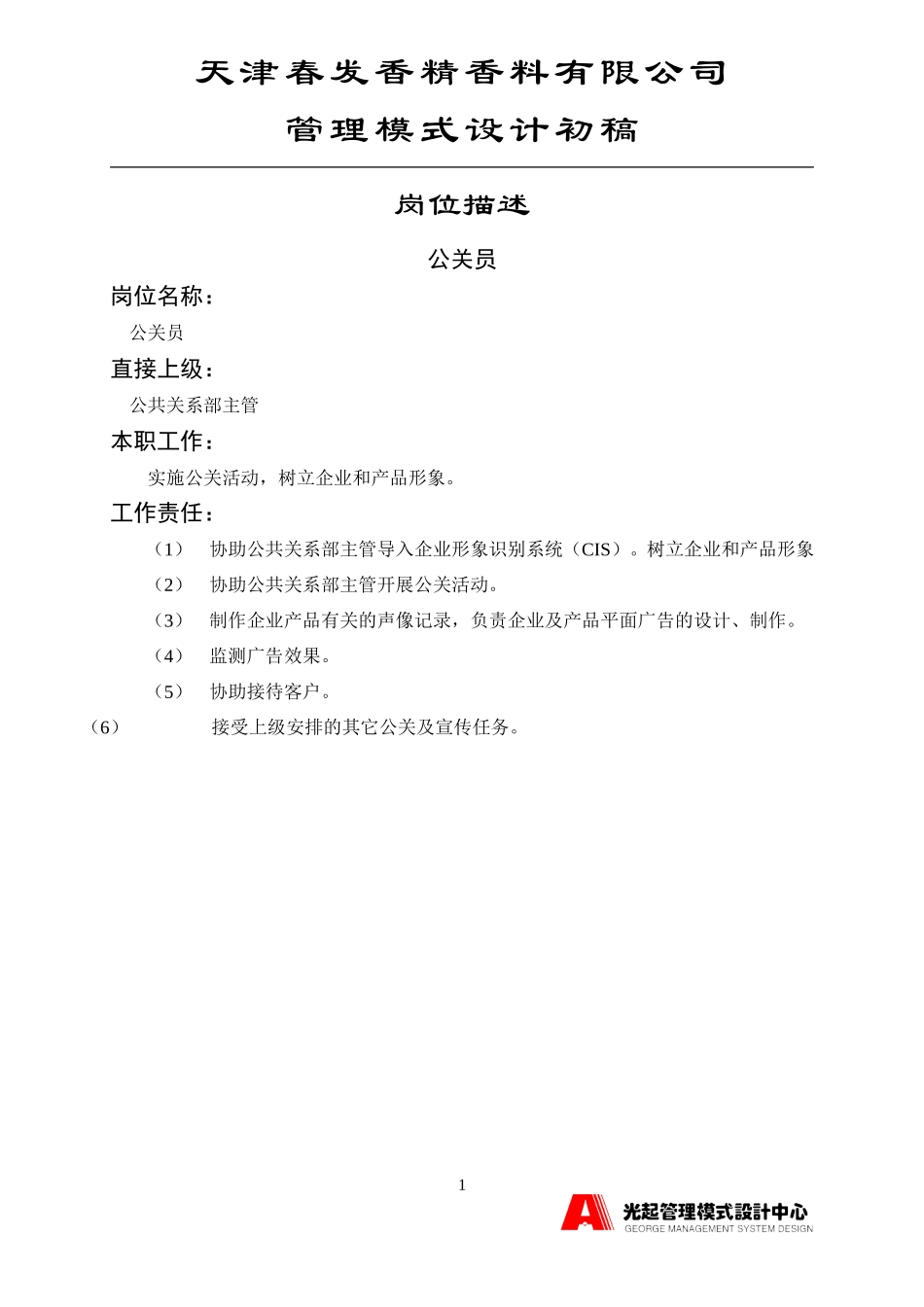 天津春发香精香料有限公司

管理模式设计初稿

岗位描述

公关员

岗位名称：

公关员

直接上级：

公共关系部主管

本职工作：

实施公关活动，树立企业和产品形象。

工作责任：

（1） 协助公共关系部主管导入企业形象识别系统（CIS）。树立企业和产品形象

（2） 协助公共关系部主管开展公关活动。

（3） 制作企业产品有关的声像记录，负责企业及产品平面广告的设计、制作。

（4） 监测广告效果。

（5） 协助接待客户。

（6） 接受上级安排的其它公关及宣传任务。

1

光起管理模式設計中心
GEORGE MANAGEMENT SYSTEM DESIGN